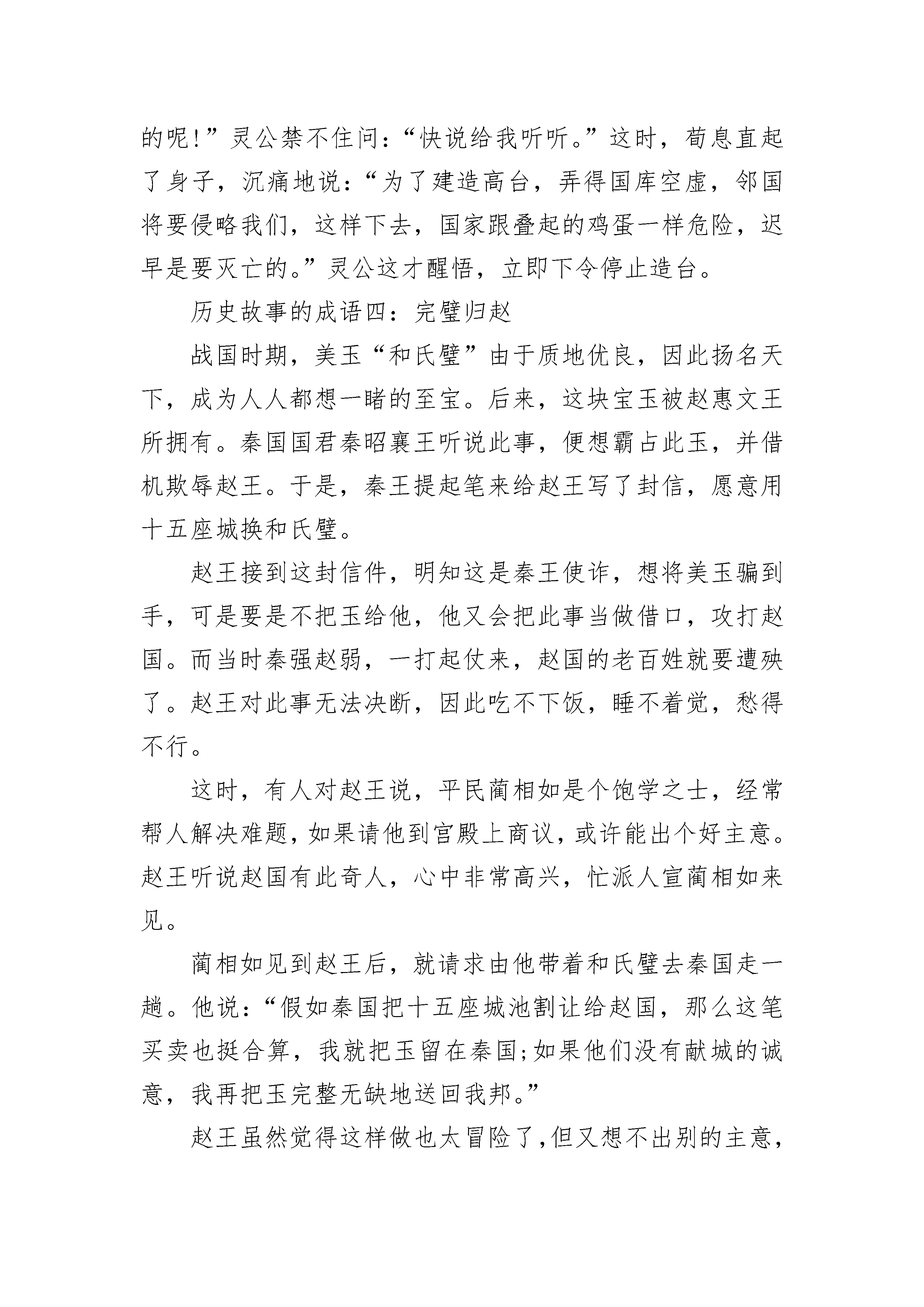 的呢!”灵公禁不住问:“快说给我听听。”这时，荀息直起了身子，沉痛地说:“为了建造高台，弄得国库空虚，邻国将要侵略我们，这样下去，国家跟叠起的鸡蛋一样危险，迟早是要灭亡的。”灵公这才醒悟，立即下令停止造台。

历史故事的成语四:完璧归赵

战国时期，美玉“和氏璧”由于质地优良，因此扬名天下，成为人人都想一睹的至宝。后来，这块宝玉被赵惠文王所拥有。秦国国君秦昭襄王听说此事，便想霸占此玉，并借机欺辱赵王。于是，秦王提起笔来给赵王写了封信，愿意用十五座城换和氏璧。

赵王接到这封信件，明知这是秦王使诈，想将美玉骗到手，可是要是不把玉给他，他又会把此事当做借口，攻打赵国。而当时秦强赵弱，一打起仗来，赵国的老百姓就要遭殃了。赵王对此事无法决断，因此吃不下饭，睡不着觉，愁得不行。

这时，有人对赵王说，平民蔺相如是个饱学之士，经常帮人解决难题，如果请他到宫殿上商议，或许能出个好主意。赵王听说赵国有此奇人，心中非常高兴，忙派人宣蔺相如来见。

蔺相如见到赵王后，就请求由他带着和氏璧去秦国走一趟。他说:“假如秦国把十五座城池割让给赵国，那么这笔买卖也挺合算，我就把玉留在秦国;如果他们没有献城的诚意，我再把玉完整无缺地送回我邦。”

赵王虽然觉得这样做也太冒险了,但又想不出别的主意,